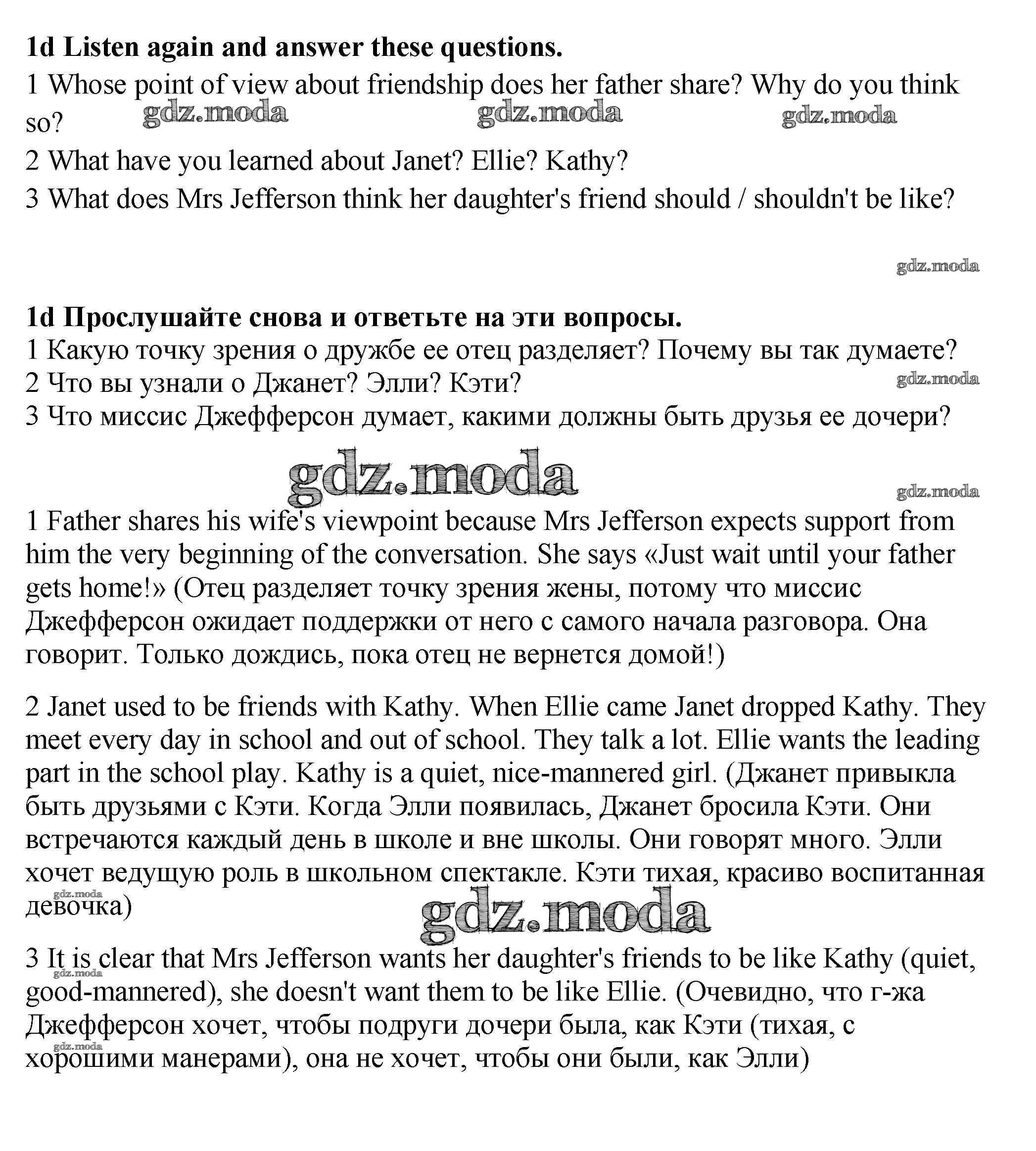 **1d Listen again and answer these questions.**

1 Whose point of view about friendship does her father share? Why do you think so?

gdz.moda gdz.moda gdz.moda

2 What have you learned about Janet? Ellie? Kathy?

3 What does Mrs Jefferson think her daughter's friend should / shouldn't be like?

gdz.moda

**1d Прослушайте снова и ответьте на эти вопросы.**

1 Какую точку зрения о дружбе ее отец разделяет? Почему вы так думаете?

2 Что вы узнали о Джанет? Элли? Кэти?

gdz.moda

3 Что миссис Джефферсон думает, какими должны быть друзья ее дочери?

gdz.moda

gdz.moda

1 Father shares his wife's viewpoint because Mrs Jefferson expects support from him the very beginning of the conversation. She says «Just wait until your father gets home!» (Отец разделяет точку зрения жены, потому что миссис Джефферсон ожидает поддержки от него с самого начала разговора. Она говорит. Только дождись, пока отец не вернется домой!)

2 Janet used to be friends with Kathy. When Ellie came Janet dropped Kathy. They meet every day in school and out of school. They talk a lot. Ellie wants the leading part in the school play. Kathy is a quiet, nice-mannered girl. (Джанет привыкла быть друзьями с Кэти. Когда Элли появилась, Джанет бросила Кэти. Они встречаются каждый день в школе и вне школы. Они говорят много. Элли хочет ведущую роль в школьном спектакле. Кэти тихая, красиво воспитанная девочка)

gdz.moda

gdz.moda

3 It is clear that Mrs Jefferson wants her daughter's friends to be like Kathy (quiet, good-mannered), she doesn't want them to be like Ellie. (Очевидно, что г-жа Джефферсон хочет, чтобы подруги дочери была, как Кэти (тихая, с хорошими манерами), она не хочет, чтобы они были, как Элли)

gdz.moda

gdz.moda